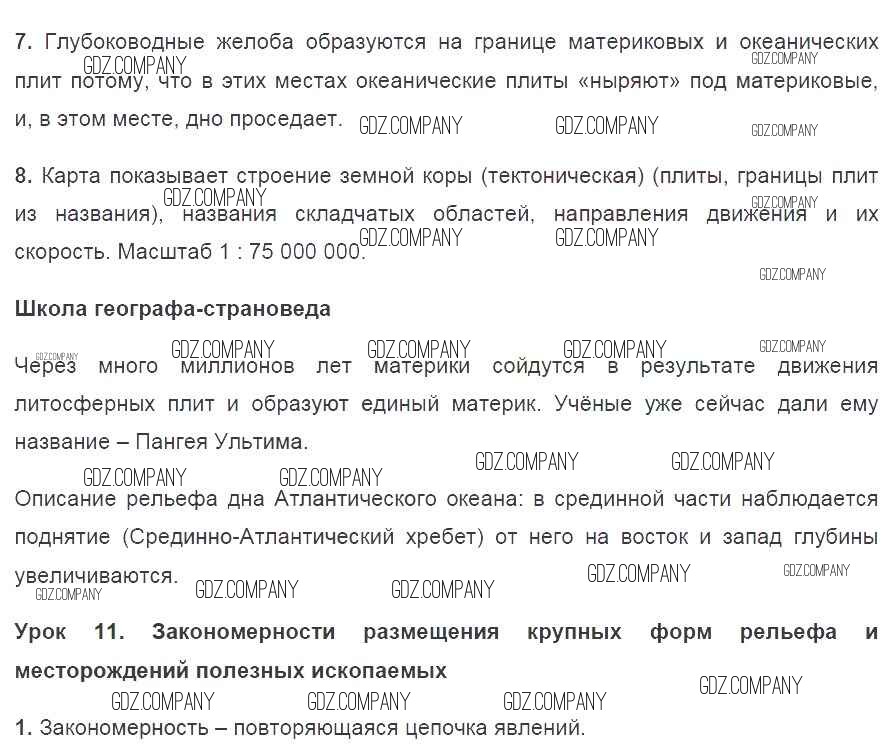 7. Глубоководные желоба образуются на границе материковых и океанических плит потому, что в этих местах океанические плиты «ныряют» под материковые, и, в этом месте, дно проседает.

8. Карта показывает строение земной коры (тектоническая) (плиты, границы плит из названия), названия складчатых областей, направления движения и их скорость. Масштаб 1 : 75 000 000.

Школа географа-страноведа

Через много миллионов лет материки сойдутся в результате движения литосферных плит и образуют единый материк. Учёные уже сейчас дали ему название – Пангея Ультима.

Описание рельефа дна Атлантического океана: в срединной части наблюдается поднятие (Срединно-Атлантический хребет) от него на восток и запад глубины увеличиваются.

Урок 11. Закономерности размещения крупных форм рельефа и месторождений полезных ископаемых

1. Закономерность – повторяющаяся цепочка явлений.

GDZ.COMPANY